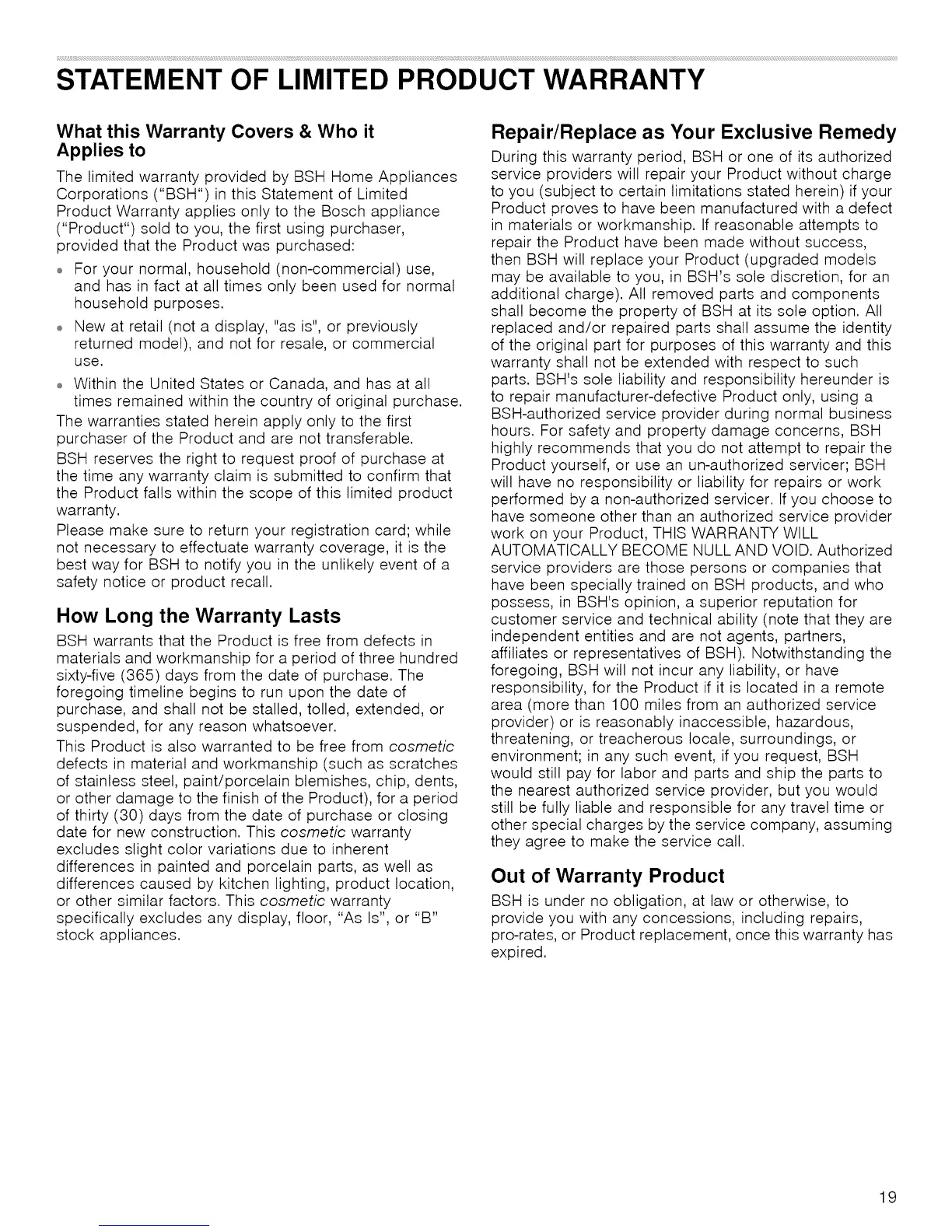 STATEMENT OF LIMITED PRODUCT WARRANTY

What this Warranty Covers & Who it Applies to

The limited warranty provided by BSH Home Appliances Corporations ("BSH") in this Statement of Limited Product Warranty applies only to the Bosch appliance ("Product") sold to you, the first using purchaser, provided that the Product was purchased:

• For your normal, household (non-commercial) use, and has in fact at all times only been used for normal household purposes.

• New at retail (not a display, "as is", or previously returned model), and not for resale, or commercial use.

• Within the United States or Canada, and has at all times remained within the country of original purchase.

The warranties stated herein apply only to the first purchaser of the Product and are not transferable.

BSH reserves the right to request proof of purchase at the time any warranty claim is submitted to confirm that the Product falls within the scope of this limited product warranty.

Please make sure to return your registration card; while not necessary to effectuate warranty coverage, it is the best way for BSH to notify you in the unlikely event of a safety notice or product recall.

How Long the Warranty Lasts

BSH warrants that the Product is free from defects in materials and workmanship for a period of three hundred sixty-five (365) days from the date of purchase. The foregoing timeline begins to run upon the date of purchase, and shall not be stalled, tolled, extended, or suspended, for any reason whatsoever.

This Product is also warranted to be free from cosmetic defects in material and workmanship (such as scratches of stainless steel, paint/porcelain blemishes, chip, dents, or other damage to the finish of the Product), for a period of thirty (30) days from the date of purchase or closing date for new construction. This cosmetic warranty excludes slight color variations due to inherent differences in painted and porcelain parts, as well as differences caused by kitchen lighting, product location, or other similar factors. This cosmetic warranty specifically excludes any display, floor, "As Is", or "B" stock appliances.

Repair/Replace as Your Exclusive Remedy

During this warranty period, BSH or one of its authorized service providers will repair your Product without charge to you (subject to certain limitations stated herein) if your Product proves to have been manufactured with a defect in materials or workmanship. If reasonable attempts to repair the Product have been made without success, then BSH will replace your Product (upgraded models may be available to you, in BSH's sole discretion, for an additional charge). All removed parts and components shall become the property of BSH at its sole option. All replaced and/or repaired parts shall assume the identity of the original part for purposes of this warranty and this warranty shall not be extended with respect to such parts. BSH's sole liability and responsibility hereunder is to repair manufacturer-defective Product only, using a BSH-authorized service provider during normal business hours. For safety and property damage concerns, BSH highly recommends that you do not attempt to repair the Product yourself, or use an un-authorized servicer; BSH will have no responsibility or liability for repairs or work performed by a non-authorized servicer. If you choose to have someone other than an authorized service provider work on your Product, THIS WARRANTY WILL AUTOMATICALLY BECOME NULL AND VOID. Authorized service providers are those persons or companies that have been specially trained on BSH products, and who possess, in BSH's opinion, a superior reputation for customer service and technical ability (note that they are independent entities and are not agents, partners, affiliates or representatives of BSH). Notwithstanding the foregoing, BSH will not incur any liability, or have responsibility, for the Product if it is located in a remote area (more than 100 miles from an authorized service provider) or is reasonably inaccessible, hazardous, threatening, or treacherous locale, surroundings, or environment; in any such event, if you request, BSH would still pay for labor and parts and ship the parts to the nearest authorized service provider, but you would still be fully liable and responsible for any travel time or other special charges by the service company, assuming they agree to make the service call.

Out of Warranty Product

BSH is under no obligation, at law or otherwise, to provide you with any concessions, including repairs, pro-rates, or Product replacement, once this warranty has expired.

19